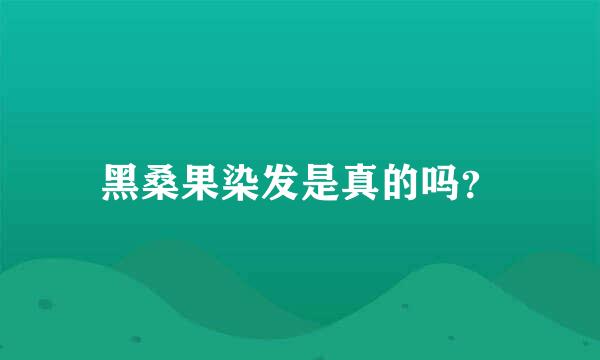 黑桑果染发是真的吗?